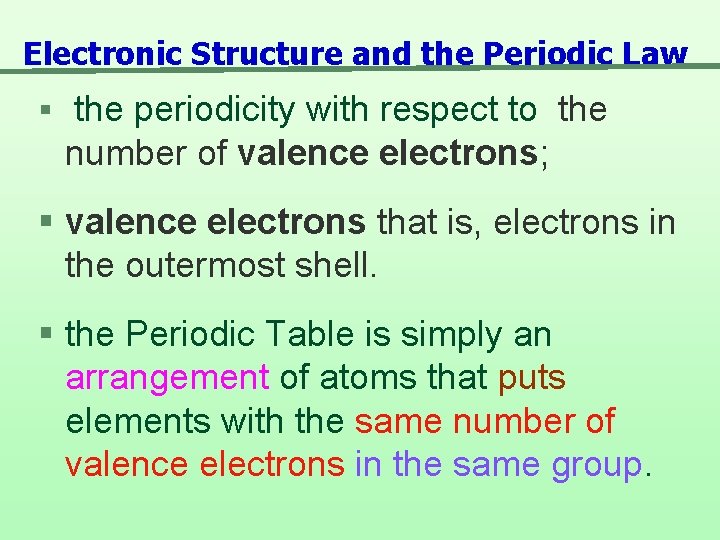 Electronic Structure and the Periodic Law

▪ the periodicity with respect to the number of valence electrons;

▪ valence electrons that is, electrons in the outermost shell.

▪ the Periodic Table is simply an arrangement of atoms that puts elements with the same number of valence electrons in the same group.